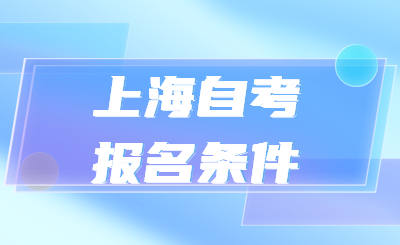 上海自考
报名条件